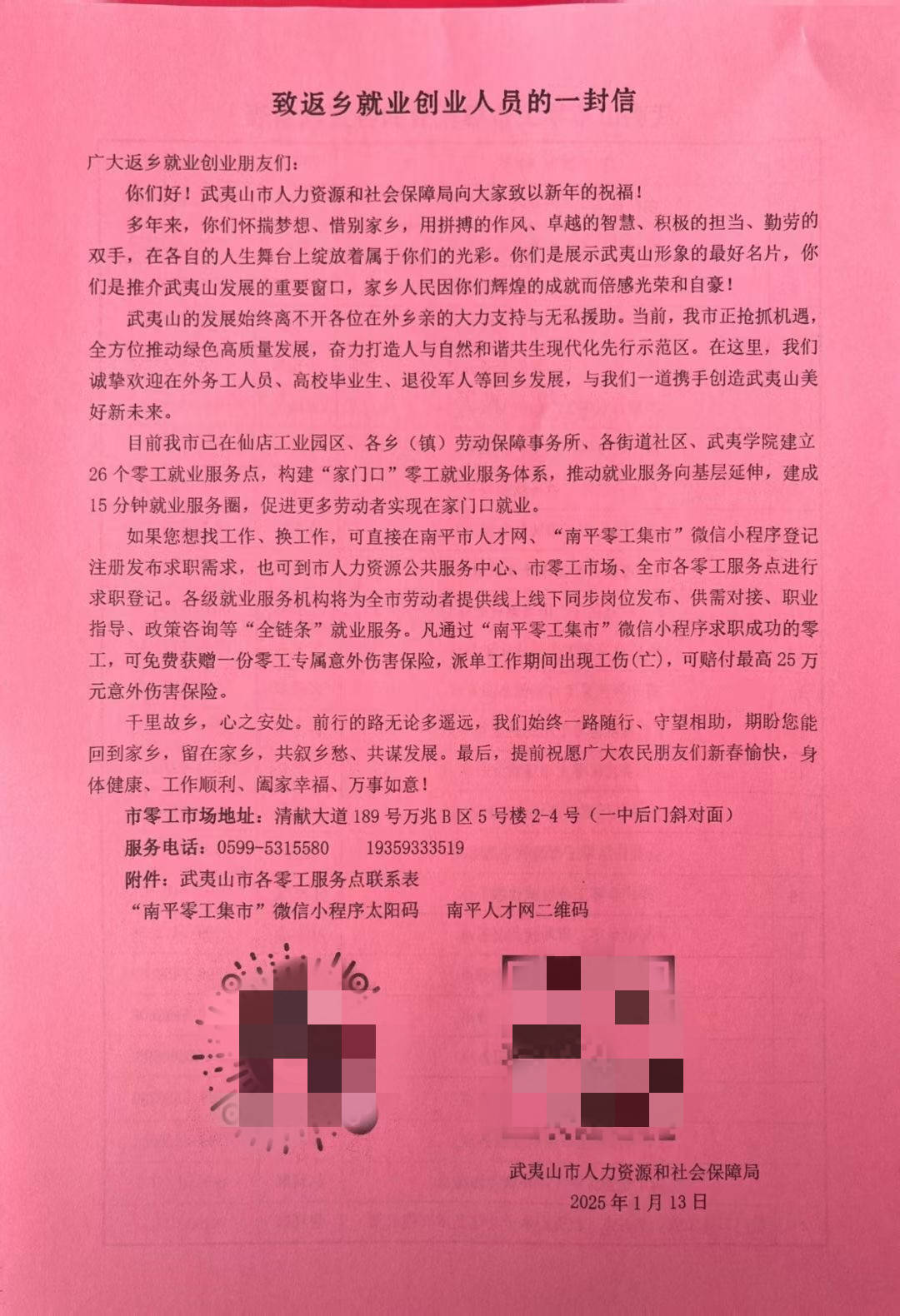 致返乡就业创业人员的一封信

广大返乡就业创业朋友们：

你们好！武夷山市人力资源和社会保障局向大家致以新年的祝福！

多年来，你们怀揣梦想、惜别家乡，用拼搏的作风、卓越的智慧、积极的担当、勤劳的双手，在各自的人生舞台上绽放着属于你们的光彩。你们是展示武夷山形象的最好名片，你们是推介武夷山发展的重要窗口，家乡人民因你们辉煌的成就而倍感光荣和自豪！

武夷山的发展始终离不开各位在外乡亲的大力支持与无私援助。当前，我市正抢抓机遇，全方位推动绿色高质量发展，奋力打造人与自然和谐共生现代化先行示范区。在这里，我们诚挚欢迎在外务工人员、高校毕业生、退役军人等回乡发展，与我们一道携手创造武夷山美好新未来。

目前我市已在仙店工业园区、各乡（镇）劳动保障事务所、各街道社区、武夷学院建立26个零工就业服务点，构建“家门口”零工就业服务体系，推动就业服务向基层延伸，建成15分钟就业服务圈，促进更多劳动者实现在家门口就业。

如果您想找工作、换工作，可直接在南平市人才网、“南平零工集市”微信小程序登记注册发布求职需求，也可到市人力资源公共服务中心、市零工市场、全市各零工服务点进行求职登记。各级就业服务机构将为全市劳动者提供线上线下同步岗位发布、供需对接、职业指导、政策咨询等“全链条”就业服务。凡通过“南平零工集市”微信小程序求职成功的零工，可免费获赠一份零工专属意外伤害保险，派单工作期间出现工伤(亡)，可赔付最高25万元意外伤害保险。

千里故乡，心之安处。前行的路无论多遥远，我们始终一路随行、守望相助，期盼您能回到家乡，留在家乡，共叙乡愁、共谋发展。最后，提前祝愿广大农民朋友们新春愉快，身体健康、工作顺利、阖家幸福、万事如意！

市零工市场地址：清献大道189号万兆B区5号楼2-4号（一中后门斜对面）

服务电话：0599-5315580　　19359333519

附件：武夷山市各零工服务点联系表

“南平零工集市”微信小程序太阳码　　南平人才网二维码

武夷山市人力资源和社会保障局
2025年1月13日